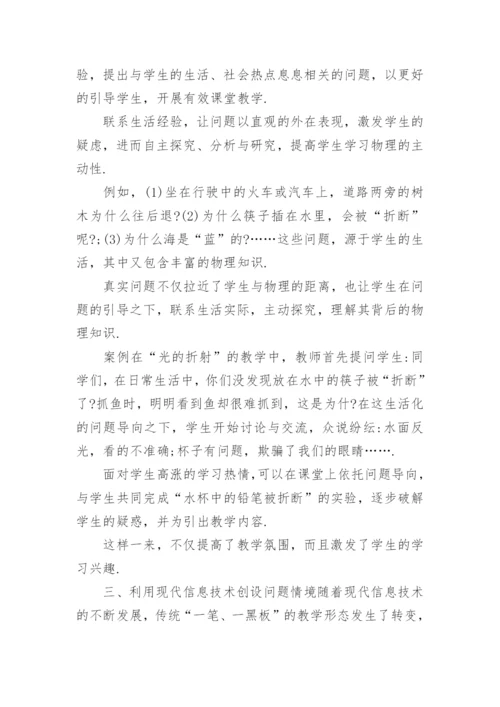 验，提出与学生的生活、社会热点息息相关的问题，以更好的引导学生，开展有效课堂教学.

联系生活经验，让问题以直观的外在表现，激发学生的疑虑，进而自主探究、分析与研究，提高学生学习物理的主动性.

例如，(1)坐在行驶中的火车或汽车上，道路两旁的树木为什么往后退?(2)为什么筷子插在水里，会被“折断”呢?;(3)为什么海是“蓝”的?……这些问题，源于学生的生活，其中又包含丰富的物理知识.

真实问题不仅拉近了学生与物理的距离，也让学生在问题的引导之下，联系生活实际，主动探究，理解其背后的物理知识.

案例在“光的折射”的教学中，教师首先提问学生:同学们，在日常生活中，你们没发现放在水中的筷子被“折断”了?抓鱼时，明明看到鱼却很难抓到，这是为什?在这生活化的问题导向之下，学生开始讨论与交流，众说纷纭:水面反光，看的不准确;杯子有问题，欺骗了我们的眼睛…….

面对学生高涨的学习热情，可以在课堂上依托问题导向，与学生共同完成“水杯中的铅笔被折断”的实验，逐步破解学生的疑惑，并为引出教学内容.

这样一来，不仅提高了教学氛围，而且激发了学生的学习兴趣.

三、利用现代信息技术创设问题情境随着现代信息技术的不断发展，传统“一笔、一黑板”的教学形态发生了转变，